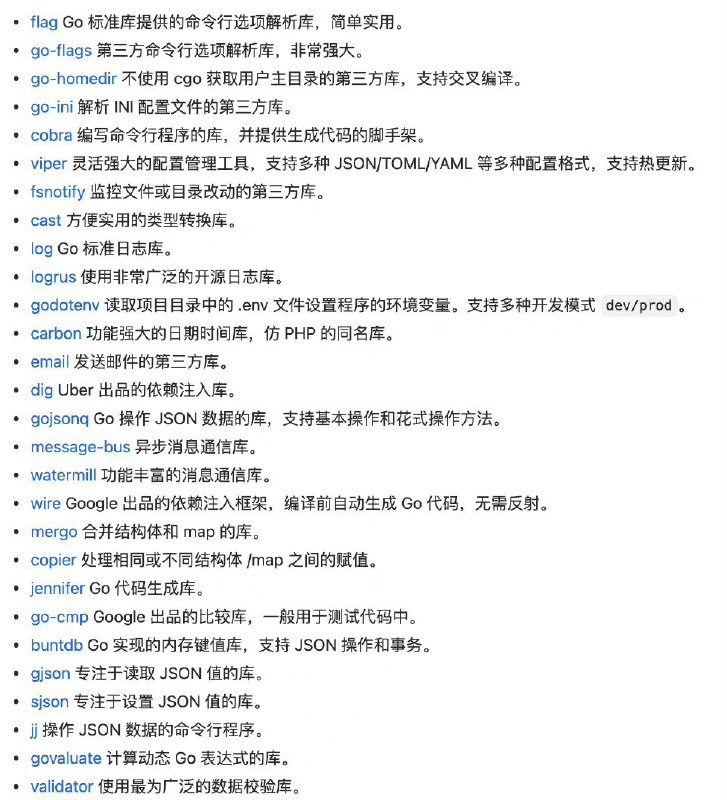 - flag Go 标准库提供的命令行选项解析库，简单实用。
- go-flags 第三方命令行选项解析库，非常强大。
- go-homedir 不使用 cgo 获取用户主目录的第三方库，支持交叉编译。
- go-ini 解析 INI 配置文件的第三方库。
- cobra 编写命令行程序的库，并提供生成代码的脚手架。
- viper 灵活强大的配置管理工具，支持多种 JSON/TOML/YAML 等多种配置格式，支持热更新。
- fsnotify 监控文件或目录改动的第三方库。
- cast 方便实用的类型转换库。
- log Go 标准日志库。
- logrus 使用非常广泛的开源日志库。
- godotenv 读取项目目录中的 .env 文件设置程序的环境变量。支持多种开发模式 dev/prod 。
- carbon 功能强大的日期时间库，仿 PHP 的同名库。
- email 发送邮件的第三方库。
- dig Uber 出品的依赖注入库。
- gojsonq Go 操作 JSON 数据的库，支持基本操作和花式操作方法。
- message-bus 异步消息通信库。
- watermill 功能丰富的消息通信库。
- wire Google 出品的依赖注入框架，编译前自动生成 Go 代码，无需反射。
- mergo 合并结构体和 map 的库。
- copier 处理相同或不同结构体 /map 之间的赋值。
- jennifer Go 代码生成库。
- go-cmp Google 出品的比较库，一般用于测试代码中。
- buntdb Go 实现的内存键值库，支持 JSON 操作和事务。
- gjson 专注于读取 JSON 值的库。
- sjson 专注于设置 JSON 值的库。
- jj 操作 JSON 数据的命令行程序。
- govaluate 计算动态 Go 表达式的库。
- validator 使用最为广泛的数据校验库。